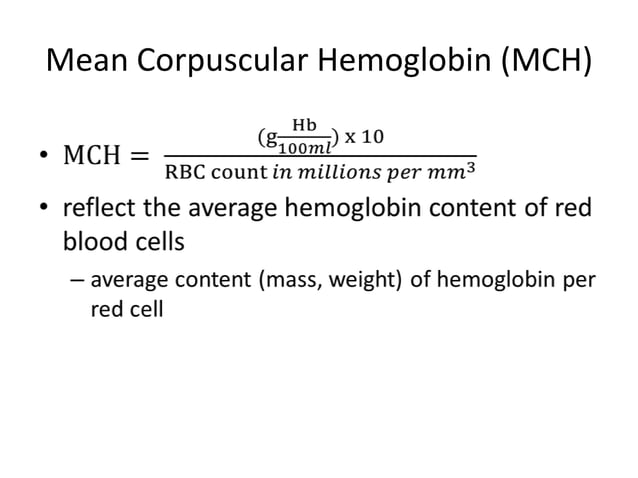 Mean Corpuscular Hemoglobin (MCH)

• $\text{MCH} = \frac{(\text{g}\frac{\text{Hb}}{100ml}) \text{ x } 10}{\text{RBC count } in\ millions\ per\ mm^3}$

• reflect the average hemoglobin content of red blood cells

– average content (mass, weight) of hemoglobin per red cell